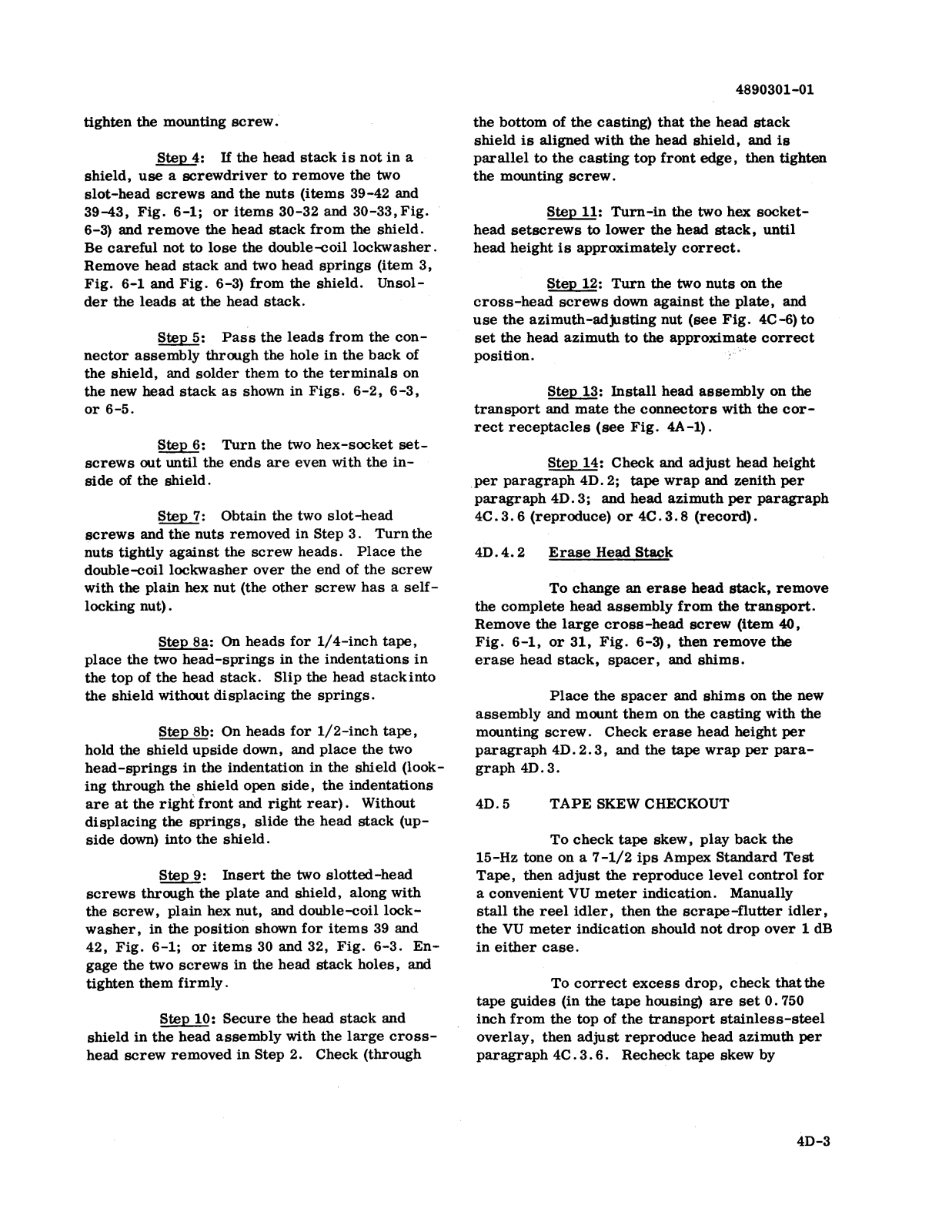 4890301-01

tighten the mounting screw.

Step 4: If the head stack is not in a shield, use a screwdriver to remove the two slot-head screws and the nuts (items 39-42 and 39-43, Fig. 6-1; or items 30-32 and 30-33, Fig. 6-3) and remove the head stack from the shield. Be careful not to lose the double-coil lockwasher. Remove head stack and two head springs (item 3, Fig. 6-1 and Fig. 6-3) from the shield. Unsolder the leads at the head stack.

Step 5: Pass the leads from the connector assembly through the hole in the back of the shield, and solder them to the terminals on the new head stack as shown in Figs. 6-2, 6-3, or 6-5.

Step 6: Turn the two hex-socket setscrews out until the ends are even with the inside of the shield.

Step 7: Obtain the two slot-head screws and the nuts removed in Step 3. Turn the nuts tightly against the screw heads. Place the double-coil lockwasher over the end of the screw with the plain hex nut (the other screw has a self-locking nut).

Step 8a: On heads for 1/4-inch tape, place the two head-springs in the indentations in the top of the head stack. Slip the head stack into the shield without displacing the springs.

Step 8b: On heads for 1/2-inch tape, hold the shield upside down, and place the two head-springs in the indentation in the shield (looking through the shield open side, the indentations are at the right front and right rear). Without displacing the springs, slide the head stack (upside down) into the shield.

Step 9: Insert the two slotted-head screws through the plate and shield, along with the screw, plain hex nut, and double-coil lockwasher, in the position shown for items 39 and 42, Fig. 6-1; or items 30 and 32, Fig. 6-3. Engage the two screws in the head stack holes, and tighten them firmly.

Step 10: Secure the head stack and shield in the head assembly with the large cross-head screw removed in Step 2. Check (through the bottom of the casting) that the head stack shield is aligned with the head shield, and is parallel to the casting top front edge, then tighten the mounting screw.

Step 11: Turn-in the two hex socket-head setscrews to lower the head stack, until head height is approximately correct.

Step 12: Turn the two nuts on the cross-head screws down against the plate, and use the azimuth-adjusting nut (see Fig. 4C-6) to set the head azimuth to the approximate correct position.

Step 13: Install head assembly on the transport and mate the connectors with the correct receptacles (see Fig. 4A-1).

Step 14: Check and adjust head height per paragraph 4D.2; tape wrap and zenith per paragraph 4D.3; and head azimuth per paragraph 4C.3.6 (reproduce) or 4C.3.8 (record).

4D.4.2 Erase Head Stack

To change an erase head stack, remove the complete head assembly from the transport. Remove the large cross-head screw (item 40, Fig. 6-1, or 31, Fig. 6-3), then remove the erase head stack, spacer, and shims.

Place the spacer and shims on the new assembly and mount them on the casting with the mounting screw. Check erase head height per paragraph 4D.2.3, and the tape wrap per paragraph 4D.3.

4D.5 TAPE SKEW CHECKOUT

To check tape skew, play back the 15-Hz tone on a 7-1/2 ips Ampex Standard Test Tape, then adjust the reproduce level control for a convenient VU meter indication. Manually stall the reel idler, then the scrape-flutter idler, the VU meter indication should not drop over 1 dB in either case.

To correct excess drop, check that the tape guides (in the tape housing) are set 0.750 inch from the top of the transport stainless-steel overlay, then adjust reproduce head azimuth per paragraph 4C.3.6. Recheck tape skew by

4D-3